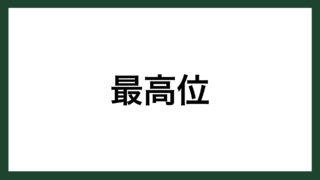 最高位